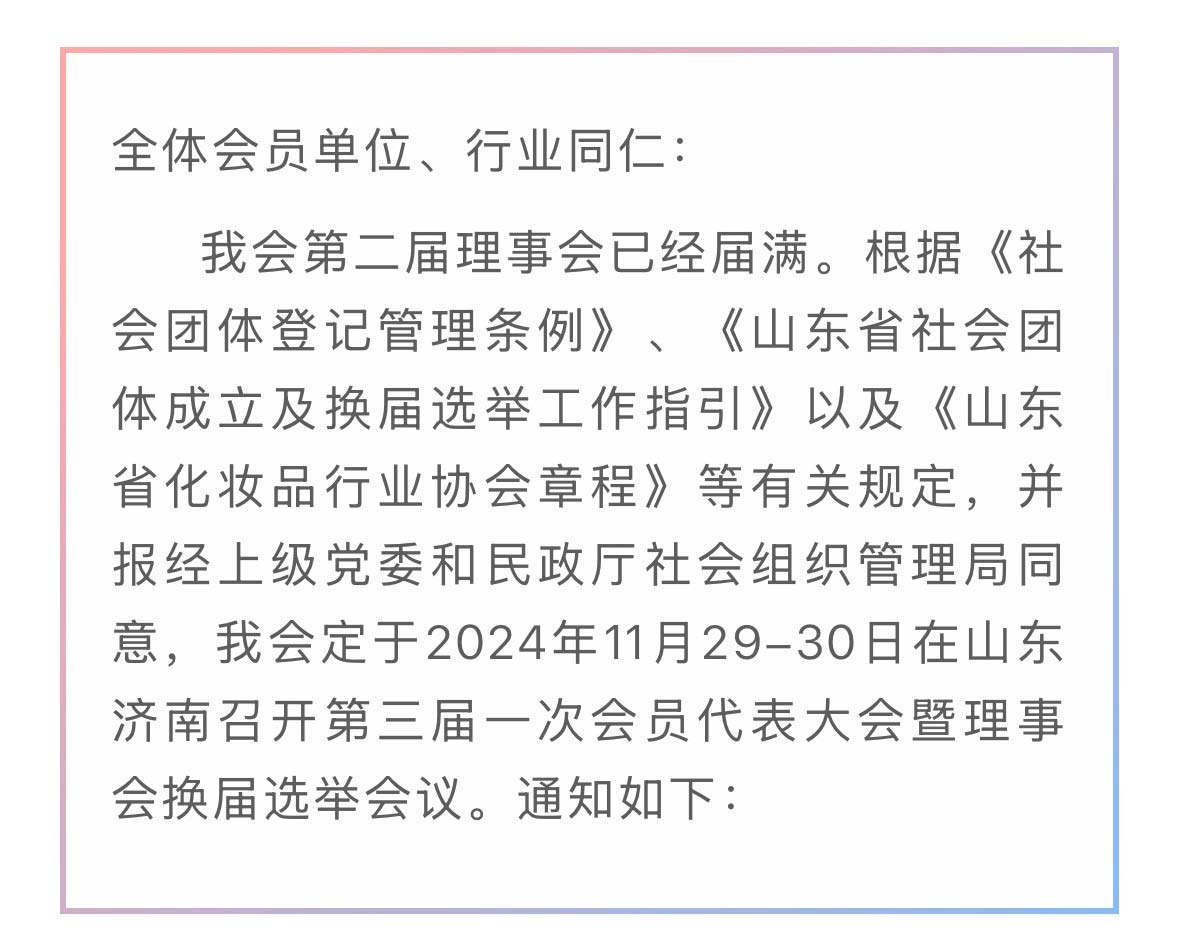 全体会员单位、行业同仁：

我会第二届理事会已经届满。根据《社会团体登记管理条例》、《山东省社会团体成立及换届选举工作指引》以及《山东省化妆品行业协会章程》等有关规定，并报经上级党委和民政厅社会组织管理局同意，我会定于2024年11月29-30日在山东济南召开第三届一次会员代表大会暨理事会换届选举会议。通知如下：